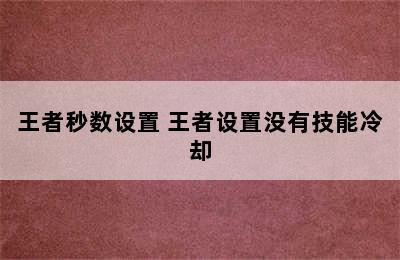 王者秒数设置 王者设置没有技能冷却